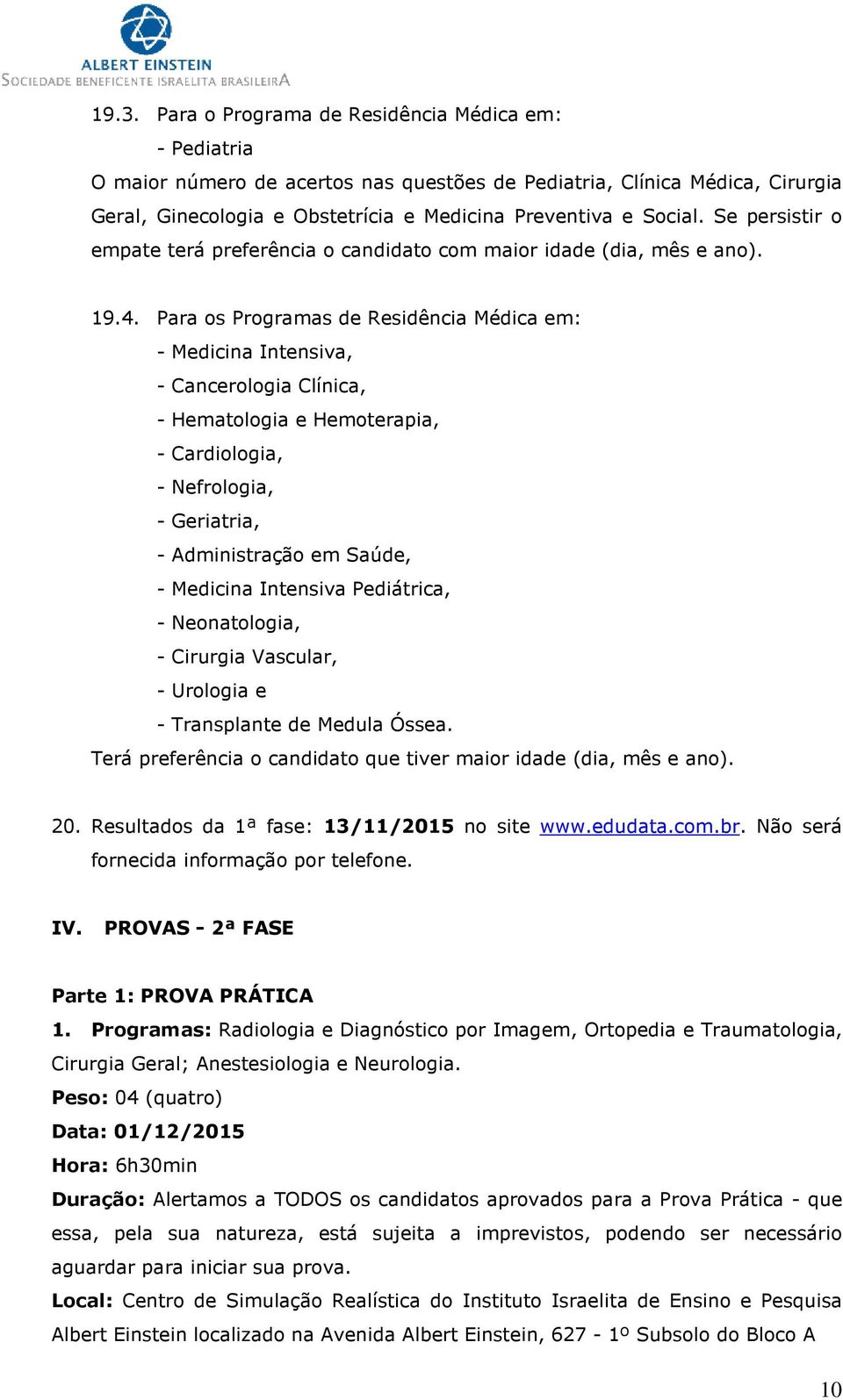 ALBERT EINSTEIN
SOCIEDADE BENEFICENTE ISRAELITA BRASILEIRA

19.3. Para o Programa de Residência Médica em:
- Pediatria
O maior número de acertos nas questões de Pediatria, Clínica Médica, Cirurgia Geral, Ginecologia e Obstetrícia e Medicina Preventiva e Social. Se persistir o empate terá preferência o candidato com maior idade (dia, mês e ano).

19.4. Para os Programas de Residência Médica em:
- Medicina Intensiva,
- Cancerologia Clínica,
- Hematologia e Hemoterapia,
- Cardiologia,
- Nefrologia,
- Geriatria,
- Administração em Saúde,
- Medicina Intensiva Pediátrica,
- Neonatologia,
- Cirurgia Vascular,
- Urologia e
- Transplante de Medula Óssea.
Terá preferência o candidato que tiver maior idade (dia, mês e ano).

20. Resultados da 1ª fase: 13/11/2015 no site www.edudata.com.br. Não será fornecida informação por telefone.

IV. PROVAS - 2ª FASE

Parte 1: PROVA PRÁTICA
1. Programas: Radiologia e Diagnóstico por Imagem, Ortopedia e Traumatologia, Cirurgia Geral; Anestesiologia e Neurologia.
Peso: 04 (quatro)
Data: 01/12/2015
Hora: 6h30min
Duração: Alertamos a TODOS os candidatos aprovados para a Prova Prática - que essa, pela sua natureza, está sujeita a imprevistos, podendo ser necessário aguardar para iniciar sua prova.
Local: Centro de Simulação Realística do Instituto Israelita de Ensino e Pesquisa Albert Einstein localizado na Avenida Albert Einstein, 627 - 1º Subsolo do Bloco A

10